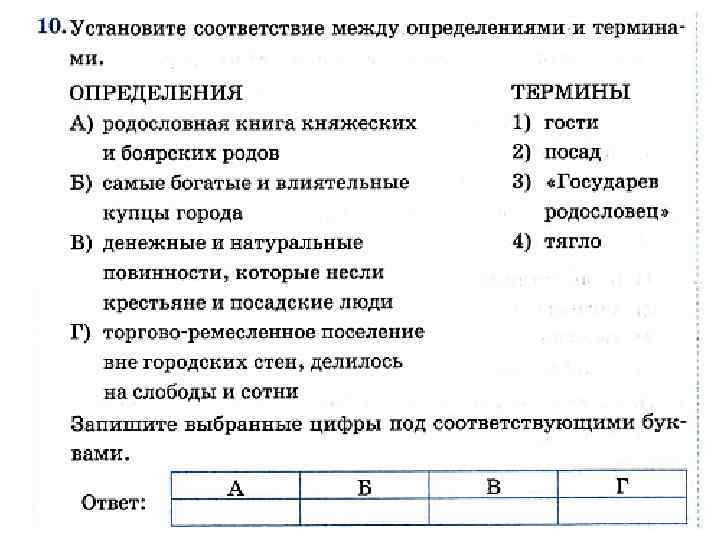 10. Установите соответствие между определениями и терминами.

ОПРЕДЕЛЕНИЯ
А) родословная книга княжеских и боярских родов
Б) самые богатые и влиятельные купцы города
В) денежные и натуральные повинности, которые несли крестьяне и посадские люди
Г) торгово-ремесленное поселение вне городских стен, делилось на слободы и сотни

ТЕРМИНЫ
1) гости
2) посад
3) «Государев родословец»
4) тягло

Запишите выбранные цифры под соответствующими буквами.

Ответ:
| А | Б | В | Г |
|---|---|---|---|
|  |  |  |  |